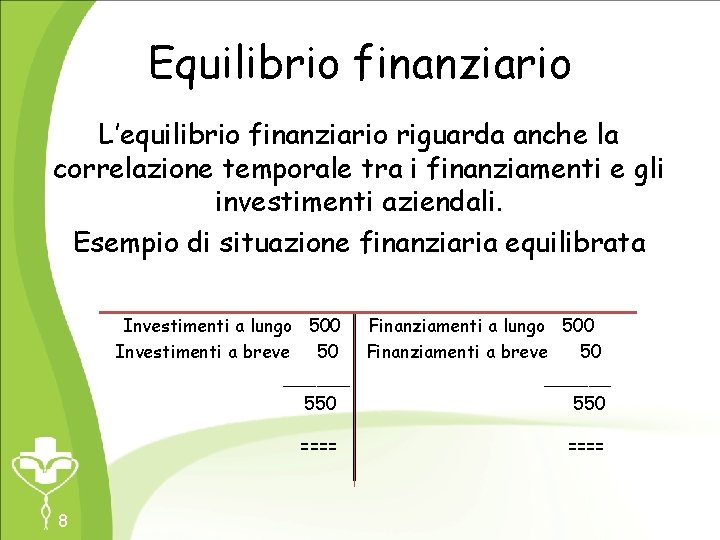 Equilibrio finanziario

L'equilibrio finanziario riguarda anche la correlazione temporale tra i finanziamenti e gli investimenti aziendali.

Esempio di situazione finanziaria equilibrata

Investimenti a lungo 500
Investimenti a breve 50
____
550
====

Finanziamenti a lungo 500
Finanziamenti a breve 50
____
550
====

8